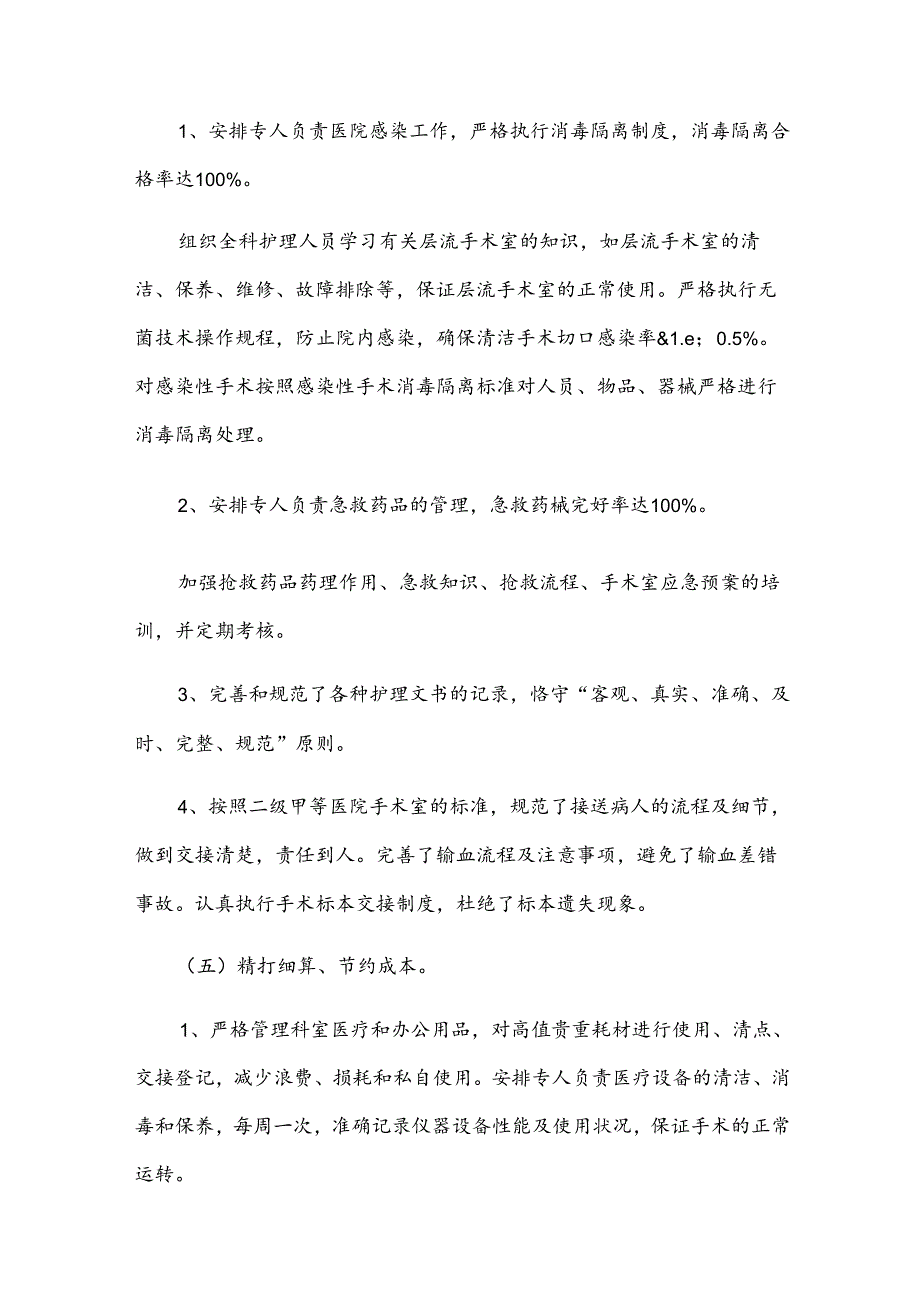 1、安排专人负责医院感染工作，严格执行消毒隔离制度，消毒隔离合格率达100%。

组织全科护理人员学习有关层流手术室的知识，如层流手术室的清洁、保养、维修、故障排除等，保证层流手术室的正常使用。严格执行无菌技术操作规程，防止院内感染，确保清洁手术切口感染率&1.e；0.5%。对感染性手术按照感染性手术消毒隔离标准对人员、物品、器械严格进行消毒隔离处理。

2、安排专人负责急救药品的管理，急救药械完好率达100%。

加强抢救药品药理作用、急救知识、抢救流程、手术室应急预案的培训，并定期考核。

3、完善和规范了各种护理文书的记录，恪守“客观、真实、准确、及时、完整、规范”原则。

4、按照二级甲等医院手术室的标准，规范了接送病人的流程及细节，做到交接清楚，责任到人。完善了输血流程及注意事项，避免了输血差错事故。认真执行手术标本交接制度，杜绝了标本遗失现象。

（五）精打细算、节约成本。

1、严格管理科室医疗和办公用品，对高值贵重耗材进行使用、清点、交接登记，减少浪费、损耗和私自使用。安排专人负责医疗设备的清洁、消毒和保养，每周一次，准确记录仪器设备性能及使用状况，保证手术的正常运转。